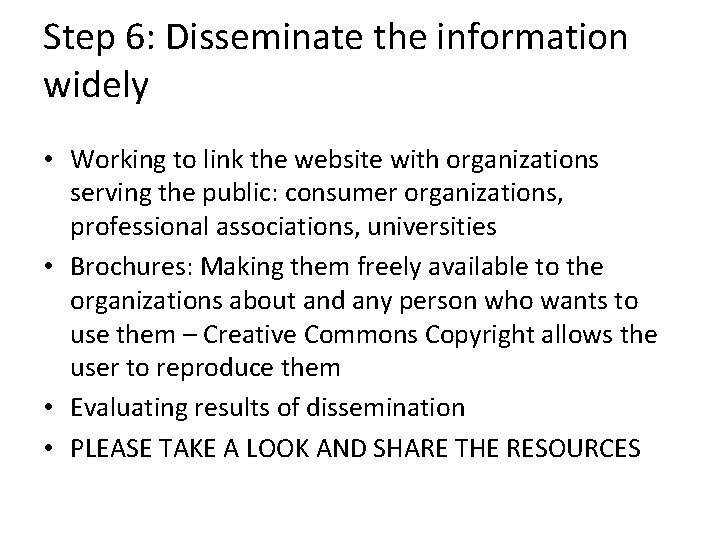 Step 6: Disseminate the information widely

• Working to link the website with organizations serving the public: consumer organizations, professional associations, universities
• Brochures: Making them freely available to the organizations about and any person who wants to use them – Creative Commons Copyright allows the user to reproduce them
• Evaluating results of dissemination
• PLEASE TAKE A LOOK AND SHARE THE RESOURCES